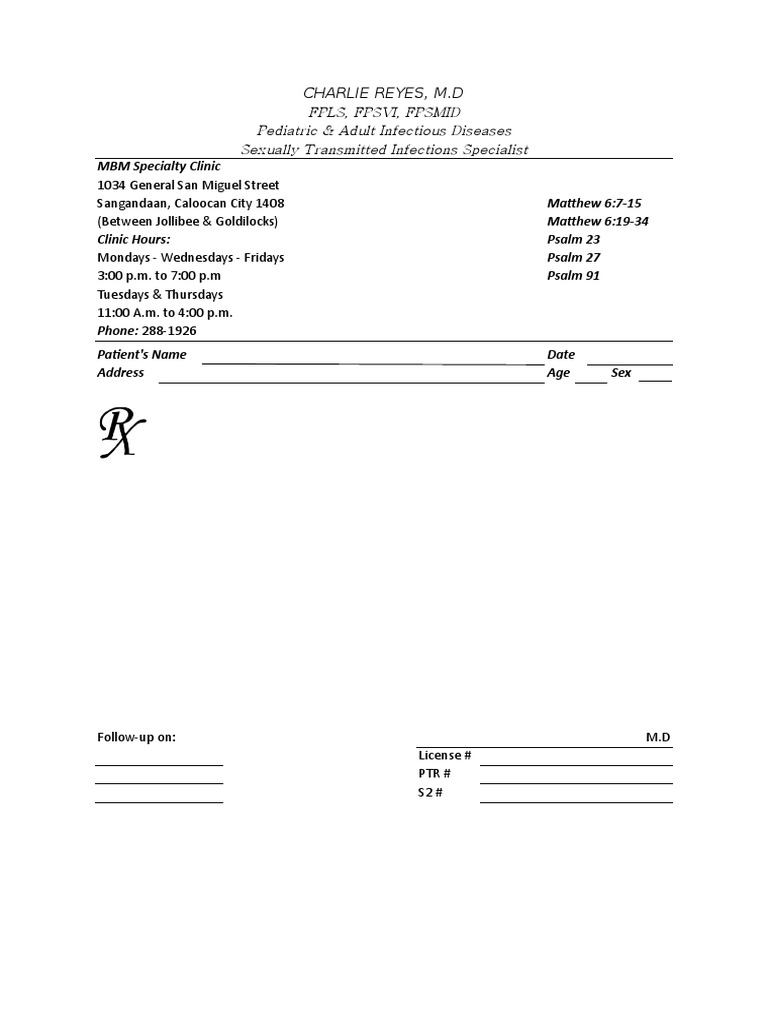 CHARLIE REYES, M.D
FPLS, FPSVI, FPSMID
Pediatric & Adult Infectious Diseases
Sexually Transmitted Infections Specialist

MBM Specialty Clinic
1034 General San Miguel Street
Sangandaan, Caloocan City 1408
(Between Jollibee & Goldilocks)
Clinic Hours:
Mondays - Wednesdays - Fridays
3:00 p.m. to 7:00 p.m
Tuesdays & Thursdays
11:00 A.m. to 4:00 p.m.
Phone: 288-1926

Matthew 6:7-15
Matthew 6:19-34
Psalm 23
Psalm 27
Psalm 91

Patient's Name
Date
Address
Age
Sex

Rx

Follow-up on:

M.D
License #
PTR #
S2 #